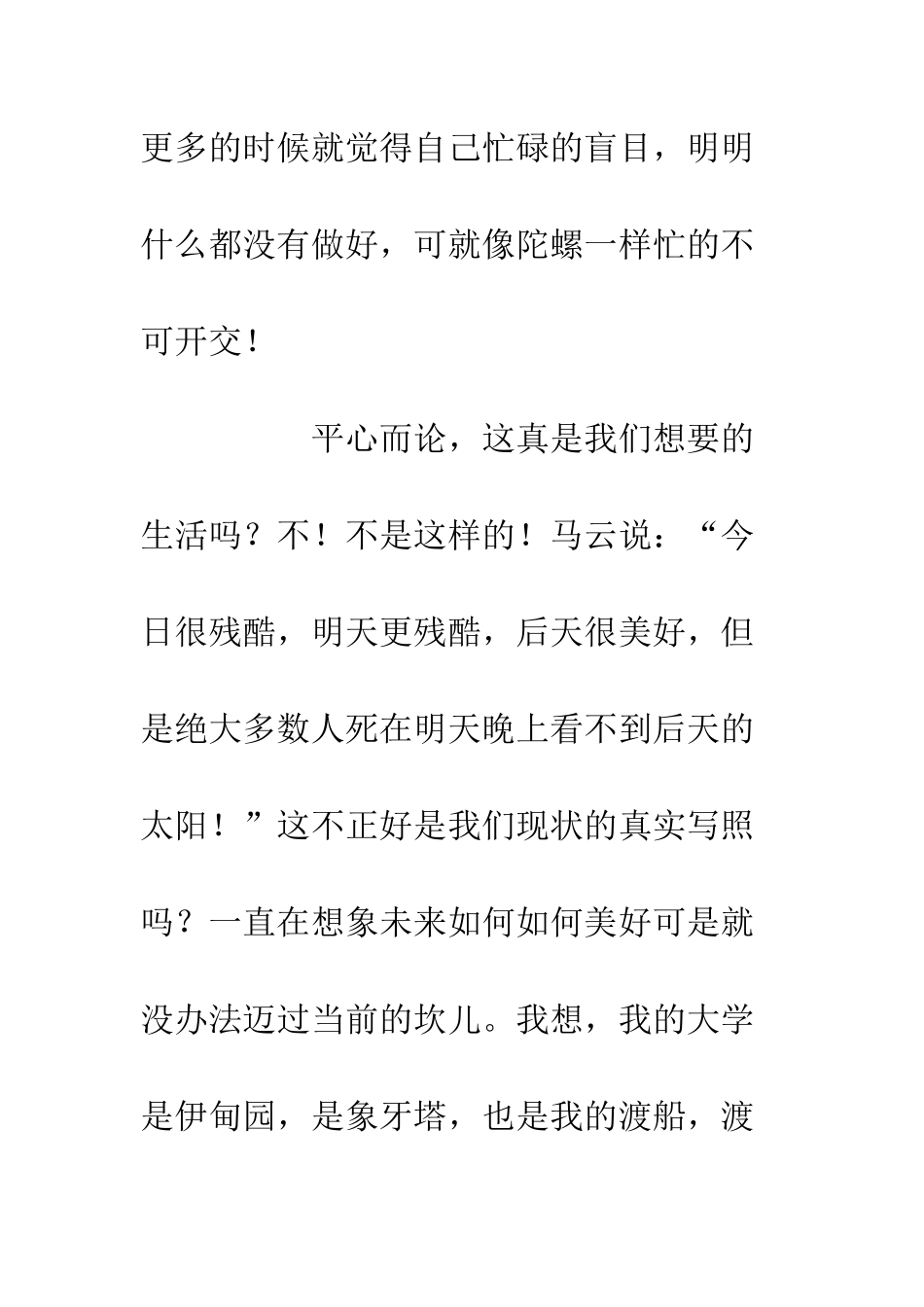 更多的时候就觉得自己忙碌的盲目，明明什么都没有做好，可就像陀螺一样忙的不可开交！

平心而论，这真是我们想要的生活吗？不！不是这样的！马云说：“今日很残酷，明天更残酷，后天很美好，但是绝大多数人死在明天晚上看不到后天的太阳！”这不正好是我们现状的真实写照吗？一直在想象未来如何如何美好可是就没办法迈过当前的坎儿。我想，我的大学是伊甸园，是象牙塔，也是我的渡船，渡